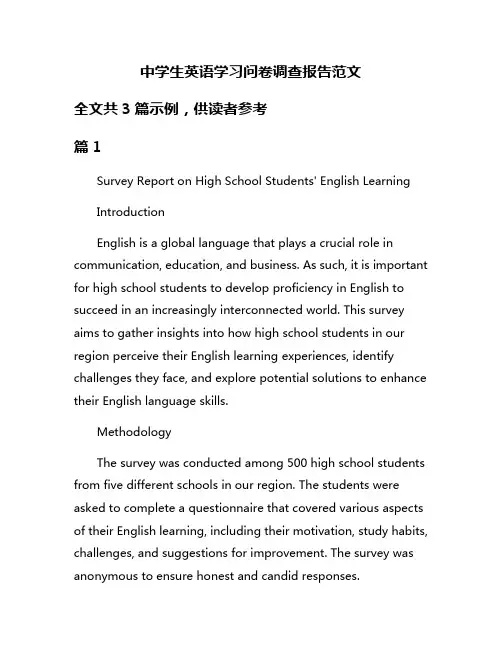 中学生英语学习问卷调查报告范文

全文共 3 篇示例，供读者参考

篇 1

Survey Report on High School Students' English Learning

Introduction

English is a global language that plays a crucial role in communication, education, and business. As such, it is important for high school students to develop proficiency in English to succeed in an increasingly interconnected world. This survey aims to gather insights into how high school students in our region perceive their English learning experiences, identify challenges they face, and explore potential solutions to enhance their English language skills.

Methodology

The survey was conducted among 500 high school students from five different schools in our region. The students were asked to complete a questionnaire that covered various aspects of their English learning, including their motivation, study habits, challenges, and suggestions for improvement. The survey was anonymous to ensure honest and candid responses.